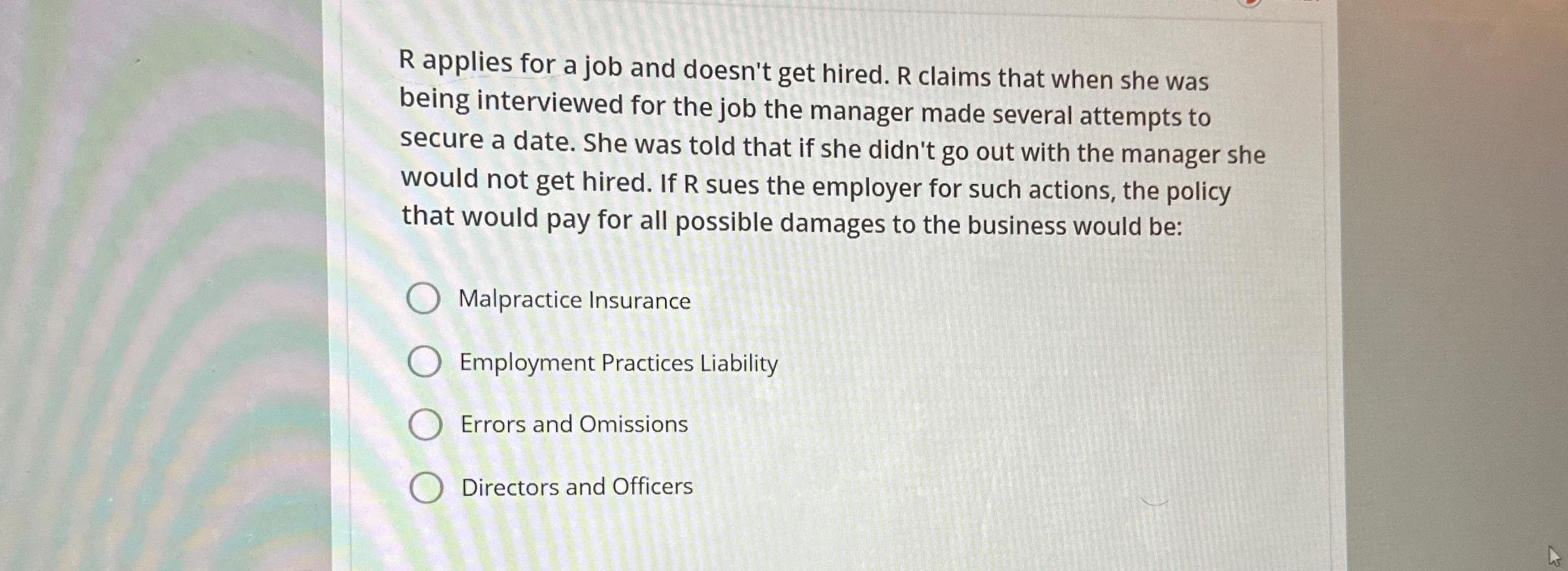 R applies for a job and doesn't get hired. R claims that when she was being interviewed for the job the manager made several attempts to secure a date. She was told that if she didn't go out with the manager she would not get hired. If R sues the employer for such actions, the policy that would pay for all possible damages to the business would be:

Malpractice Insurance

Employment Practices Liability

Errors and Omissions

Directors and Officers